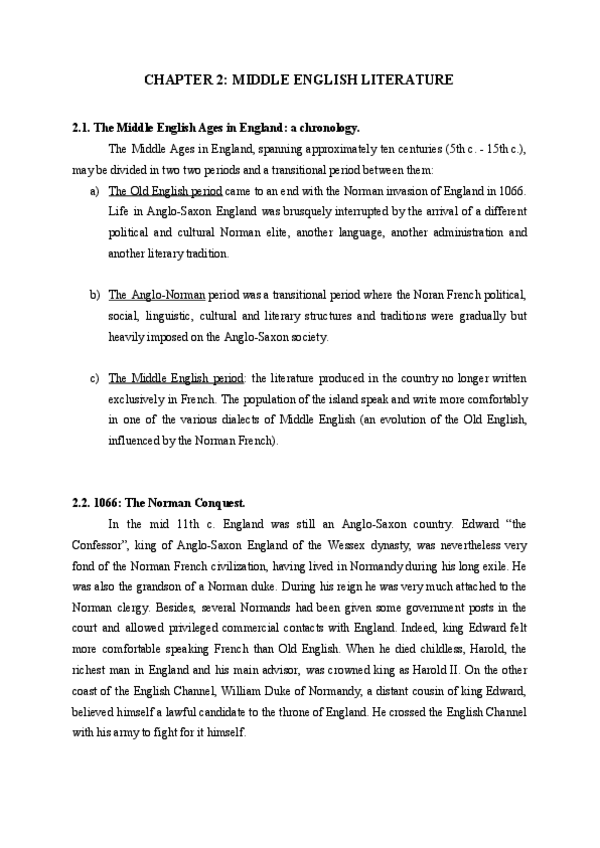 CHAPTER 2: MIDDLE ENGLISH LITERATURE

2.1. The Middle English Ages in England: a chronology.

The Middle Ages in England, spanning approximately ten centuries (5th c. - 15th c.), may be divided in two two periods and a transitional period between them:

a) The Old English period came to an end with the Norman invasion of England in 1066. Life in Anglo-Saxon England was brusquely interrupted by the arrival of a different political and cultural Norman elite, another language, another administration and another literary tradition.

b) The Anglo-Norman period was a transitional period where the Noran French political, social, linguistic, cultural and literary structures and traditions were gradually but heavily imposed on the Anglo-Saxon society.

c) The Middle English period: the literature produced in the country no longer written exclusively in French. The population of the island speak and write more comfortably in one of the various dialects of Middle English (an evolution of the Old English, influenced by the Norman French).

2.2. 1066: The Norman Conquest.

In the mid 11th c. England was still an Anglo-Saxon country. Edward "the Confessor", king of Anglo-Saxon England of the Wessex dynasty, was nevertheless very fond of the Norman French civilization, having lived in Normandy during his long exile. He was also the grandson of a Norman duke. During his reign he was very much attached to the Norman clergy. Besides, several Normands had been given some government posts in the court and allowed privileged commercial contacts with England. Indeed, king Edward felt more comfortable speaking French than Old English. When he died childless, Harold, the richest man in England and his main advisor, was crowned king as Harold II. On the other coast of the English Channel, William Duke of Normandy, a distant cousin of king Edward, believed himself a lawful candidate to the throne of England. He crossed the English Channel with his army to fight for it himself.